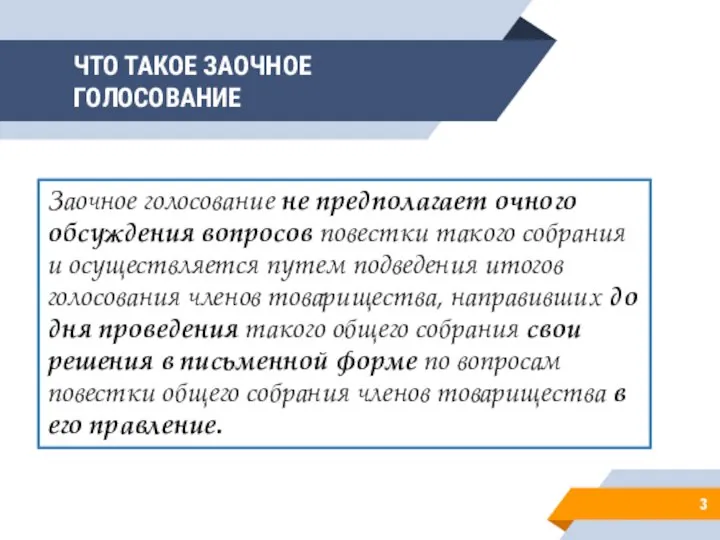 ЧТО ТАКОЕ ЗАОЧНОЕ ГОЛОСОВАНИЕ

Заочное голосование не предполагает очного обсуждения вопросов повестки такого собрания и осуществляется путем подведения итогов голосования членов товарищества, направивших до дня проведения такого общего собрания свои решения в письменной форме по вопросам повестки общего собрания членов товарищества в его правление.

3